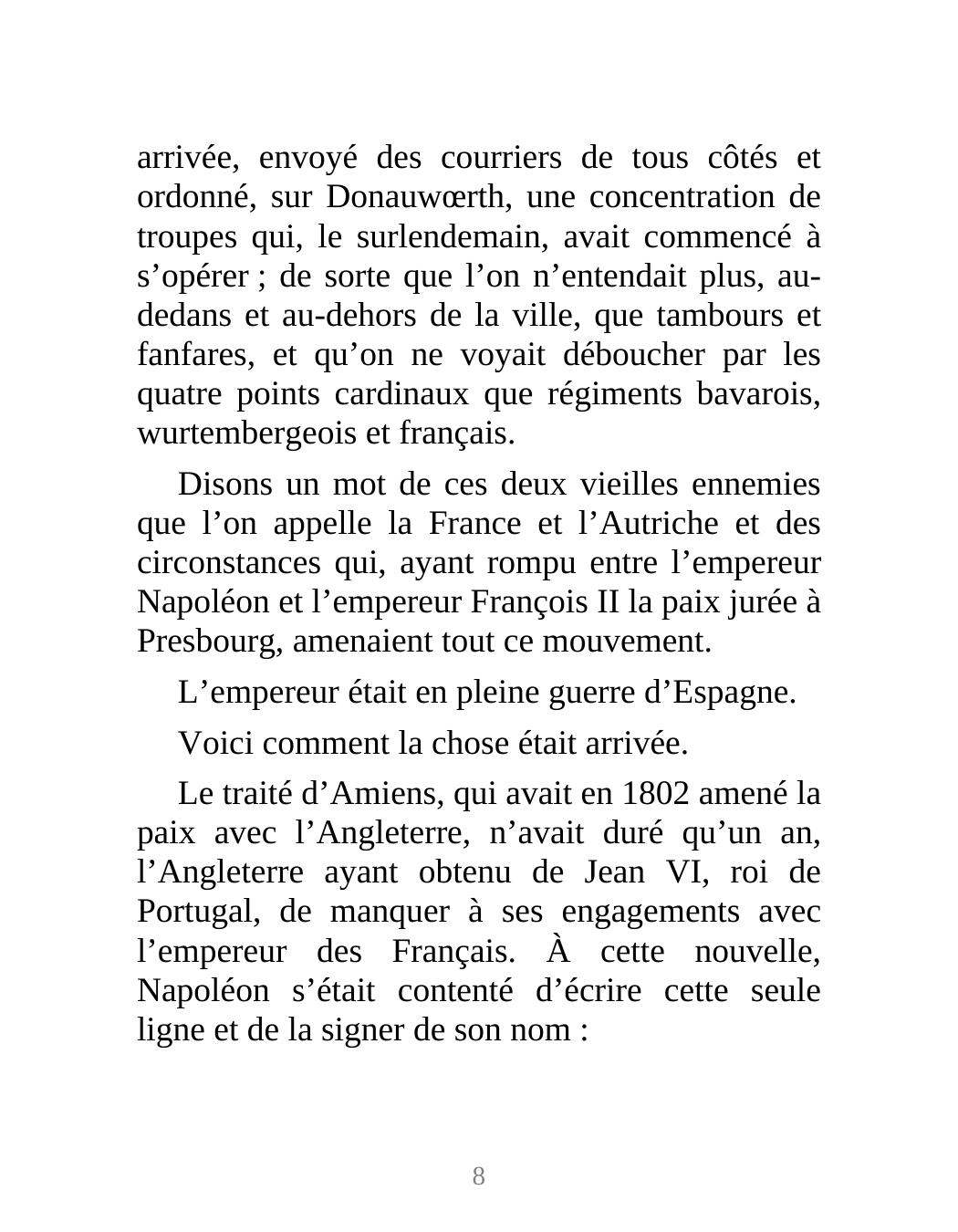 arrivée, envoyé des courriers de tous côtés et ordonné, sur Donauwœrth, une concentration de troupes qui, le surlendemain, avait commencé à s’opérer ; de sorte que l’on n’entendait plus, au-dedans et au-dehors de la ville, que tambours et fanfares, et qu’on ne voyait déboucher par les quatre points cardinaux que régiments bavarois, wurtembergeois et français.

Disons un mot de ces deux vieilles ennemies que l’on appelle la France et l’Autriche et des circonstances qui, ayant rompu entre l’empereur Napoléon et l’empereur François II la paix jurée à Presbourg, amenaient tout ce mouvement.

L’empereur était en pleine guerre d’Espagne.

Voici comment la chose était arrivée.

Le traité d’Amiens, qui avait en 1802 amené la paix avec l’Angleterre, n’avait duré qu’un an, l’Angleterre ayant obtenu de Jean VI, roi de Portugal, de manquer à ses engagements avec l’empereur des Français. À cette nouvelle, Napoléon s’était contenté d’écrire cette seule ligne et de la signer de son nom :

8